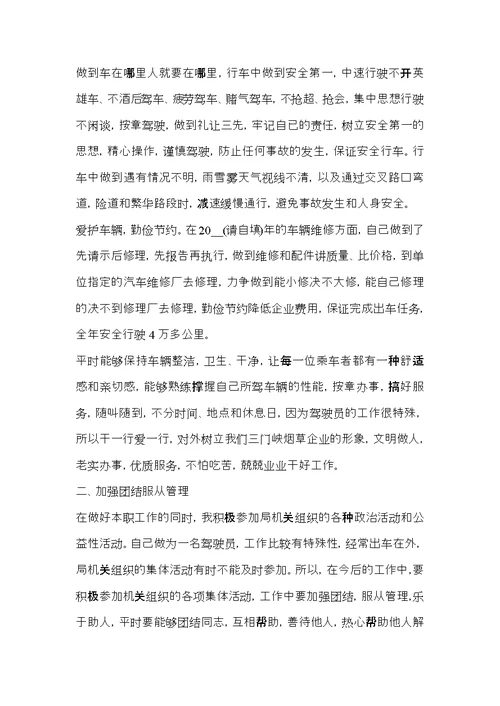 做到车在哪里人就要在哪里，行车中做到安全第一，中速行驶不开英雄车、不酒后驾车、疲劳驾车、赌气驾车，不抢超、抢会，集中思想行驶不闲谈，按章驾驶，做到礼让三先，牢记自己的责任，树立安全第一的思想，精心操作，谨慎驾驶，防止任何事故的发生，保证安全行车。行车中做到遇有情况不明，雨雪雾天气视线不清，以及通过交叉路口弯道，险道和繁华路段时，减速缓慢通行，避免事故发生和人身安全。

爱护车辆，勤俭节约。在20__(请自填)年的车辆维修方面，自己做到了先请示后修理，先报告再执行，做到维修和配件讲质量、比价格，到单位指定的汽车维修厂去修理，力争做到能小修决不大修，能自己修理的决不到修理厂去修理，勤俭节约降低企业费用，保证完成出车任务，全年安全行驶4万多公里。

平时能够保持车辆整洁，卫生、干净，让每一位乘车者都有一种舒适感和亲切感，能够熟练撑握自己所驾车辆的性能，按章办事，搞好服务，随叫随到，不分时间、地点和休息日，因为驾驶员的工作很特殊，所以干一行爱一行，对外树立我们三门峡烟草企业的形象，文明做人，老实办事，优质服务，不怕吃苦，兢兢业业干好工作。

二、加强团结服从管理

在做好本职工作的同时，我积极参加局机关组织的各种政治活动和公益性活动。自己做为一名驾驶员，工作比较有特殊性，经常出车在外，局机关组织的集体活动有时不能及时参加。所以，在今后的工作中，要积极参加机关组织的各项集体活动，工作中要加强团结，服从管理，乐于助人，平时要能够团结同志，互相帮助，善待他人，热心帮助他人解